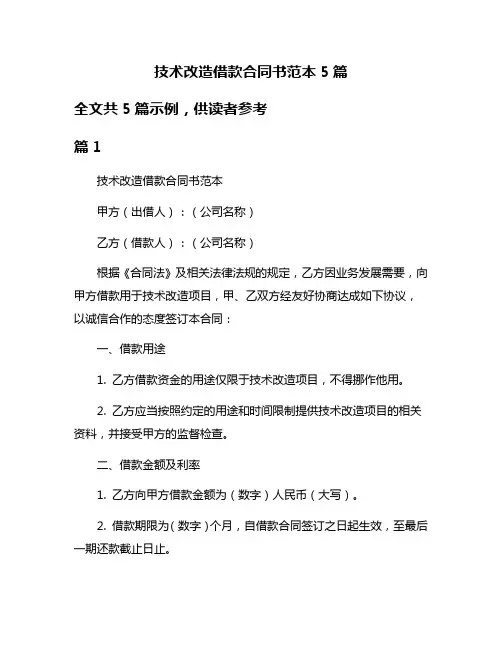 技术改造借款合同书范本 5 篇

全文共 5 篇示例，供读者参考

篇 1

技术改造借款合同书范本

甲方（出借人）：（公司名称）

乙方（借款人）：（公司名称）

根据《合同法》及相关法律法规的规定，乙方因业务发展需要，向甲方借款用于技术改造项目，甲、乙双方经友好协商达成如下协议，以诚信合作的态度签订本合同：

一、借款用途

1. 乙方借款资金的用途仅限于技术改造项目，不得挪作他用。

2. 乙方应当按照约定的用途和时间限制提供技术改造项目的相关资料，并接受甲方的监督检查。

二、借款金额及利率

1. 乙方向甲方借款金额为（数字）人民币（大写）。

2. 借款期限为（数字）个月，自借款合同签订之日起生效，至最后一期还款截止日止。